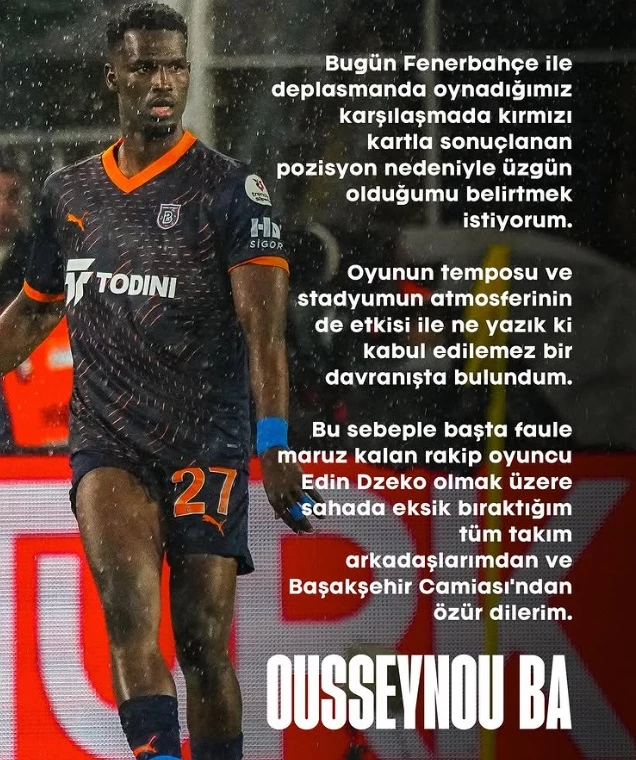 Bugün Fenerbahçe ile deplasmanda oynadığımız karşılaşmada kırmızı kartla sonuçlanan pozisyon nedeniyle üzgün olduğumu belirtmek istiyorum.

Oyunun temposu ve stadyumun atmosferinin de etkisi ile ne yazık ki kabul edilemez bir davranışta bulundum.

Bu sebeple başta faule maruz kalan rakip oyuncu Edin Dzeko olmak üzere sahada eksik bıraktığım tüm takım arkadaşlarımdan ve Başakşehir Camiası'ndan özür dilerim.

OUSSEYNOU BA

TODINI

27

SIGOR